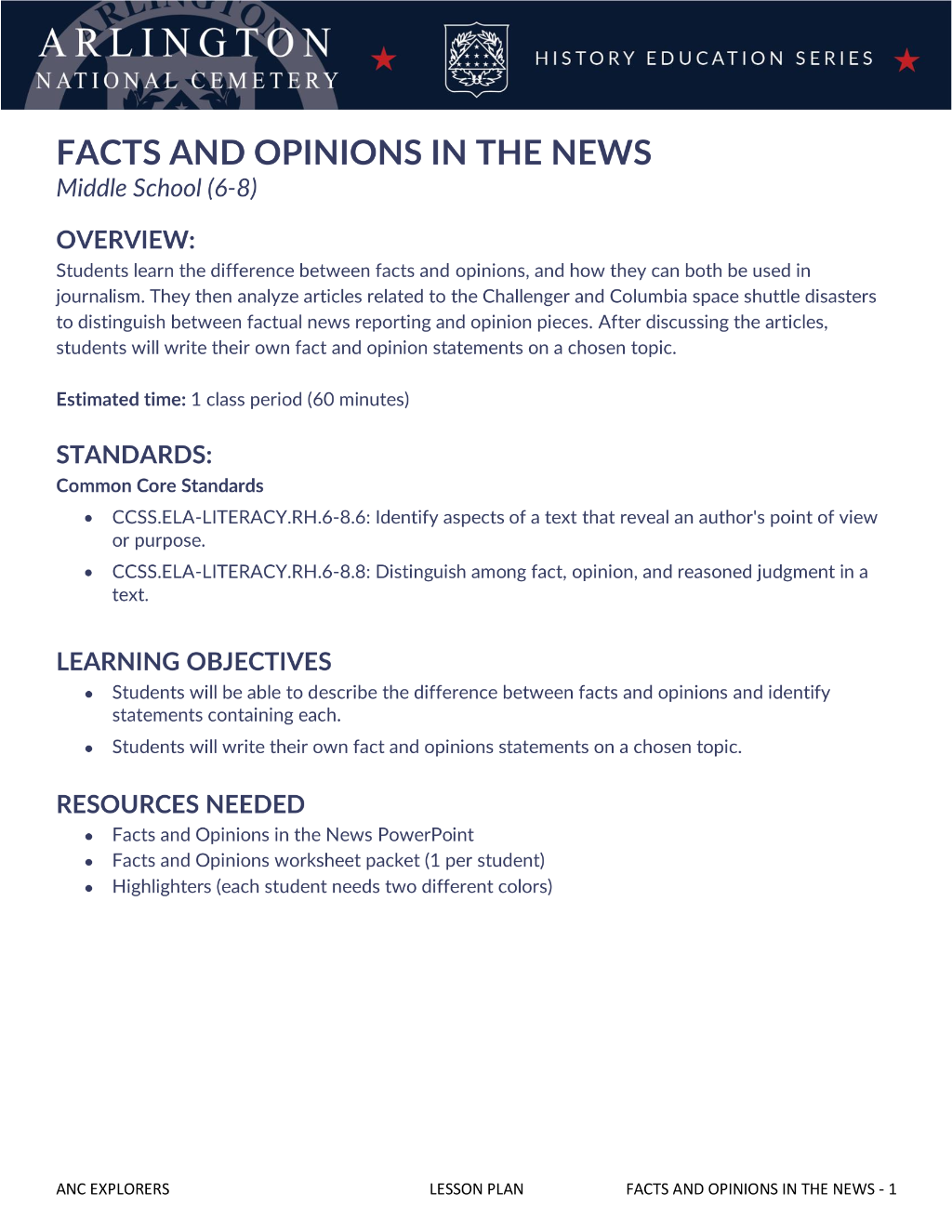 ARLINGTON
NATIONAL CEMETERY

HISTORY EDUCATION SERIES

FACTS AND OPINIONS IN THE NEWS
Middle School (6-8)

OVERVIEW:
Students learn the difference between facts and opinions, and how they can both be used in journalism. They then analyze articles related to the Challenger and Columbia space shuttle disasters to distinguish between factual news reporting and opinion pieces. After discussing the articles, students will write their own fact and opinion statements on a chosen topic.

Estimated time: 1 class period (60 minutes)

STANDARDS:
Common Core Standards
• CCSS.ELA-LITERACY.RH.6-8.6: Identify aspects of a text that reveal an author's point of view or purpose.
• CCSS.ELA-LITERACY.RH.6-8.8: Distinguish among fact, opinion, and reasoned judgment in a text.

LEARNING OBJECTIVES
• Students will be able to describe the difference between facts and opinions and identify statements containing each.
• Students will write their own fact and opinions statements on a chosen topic.

RESOURCES NEEDED
• Facts and Opinions in the News PowerPoint
• Facts and Opinions worksheet packet (1 per student)
• Highlighters (each student needs two different colors)

ANC EXPLORERS LESSON PLAN FACTS AND OPINIONS IN THE NEWS - 1